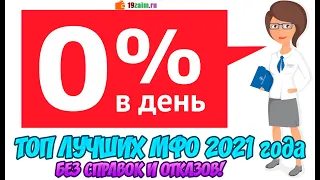 19zaim.ru

0%
в день

ТОП ЛУЧШИХ МФО 2021 года
БЕЗ СПРАВОК И ОТКАЗОВ!